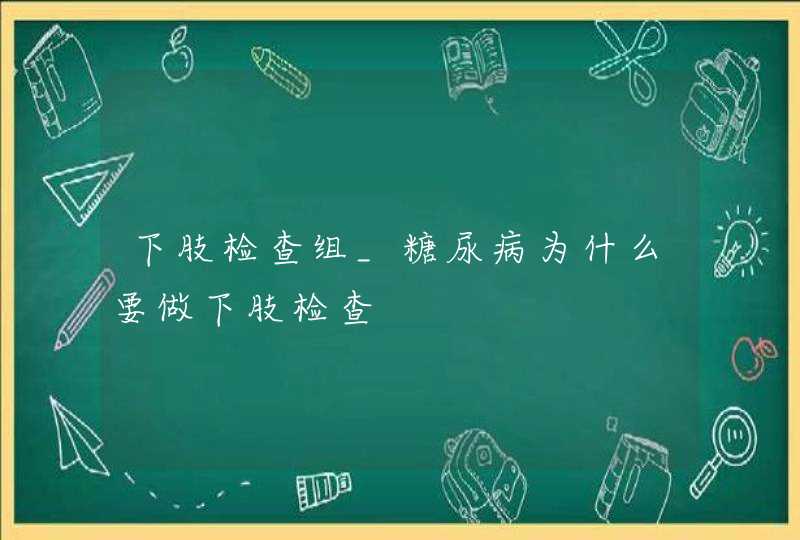 下肢检查组_糖尿病为什么要做下肢检查